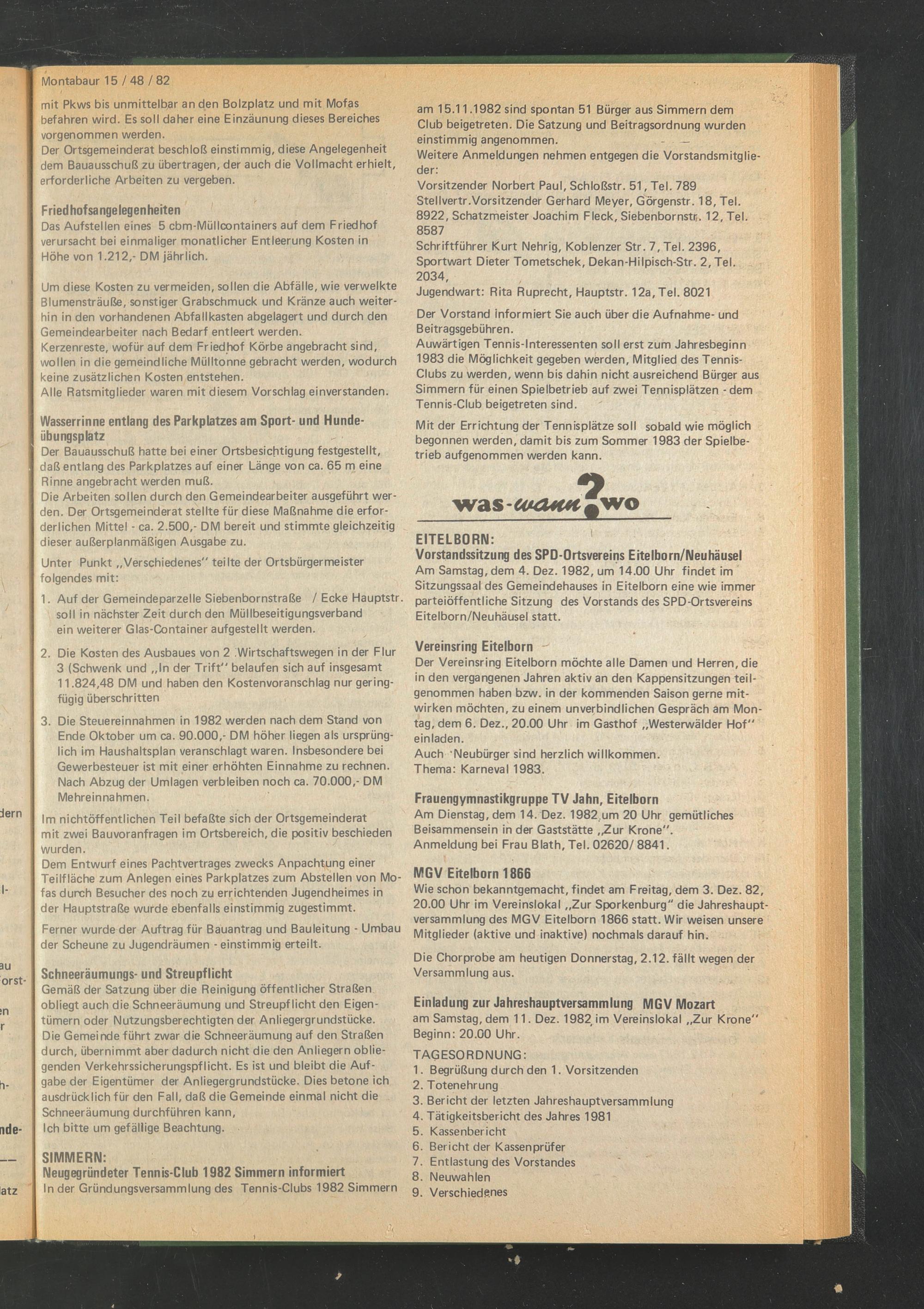 Montabaur 15 / 48 / 82

mit Pkws bis unmittelbar an den Bolzplatz und mit Mofas befahren wird. Es soll daher eine Einzäunung dieses Bereiches vorgenommen werden.
Der Ortsgemeinderat beschloß einstimmig, diese Angelegenheit dem Bauausschuß zu übertragen, der auch die Vollmacht erhielt, erforderliche Arbeiten zu vergeben.

Friedhofsangelegenheiten
Das Aufstellen eines 5 cbm-Müllcontainers auf dem Friedhof verursacht bei einmaliger monatlicher Entleerung Kosten in Höhe von 1.212,- DM jährlich.

Um diese Kosten zu vermeiden, sollen die Abfälle, wie verwelkte Blumensträuße, sonstiger Grabschmuck und Kränze auch weiterhin in den vorhandenen Abfallkasten abgelagert und durch den Gemeindearbeiter nach Bedarf entleert werden.
Kerzenreste, wofür auf dem Friedhof Körbe angebracht sind, wollen in die gemeindliche Mülltonne gebracht werden, wodurch keine zusätzlichen Kosten entstehen.
Alle Ratsmitglieder waren mit diesem Vorschlag einverstanden.

Wasserrinne entlang des Parkplatzes am Sport- und Hundeübungsplatz
Der Bauausschuß hatte bei einer Ortsbesichtigung festgestellt, daß entlang des Parkplatzes auf einer Länge von ca. 65 m eine Rinne angebracht werden muß.
Die Arbeiten sollen durch den Gemeindearbeiter ausgeführt werden. Der Ortsgemeinderat stellte für diese Maßnahme die erforderlichen Mittel - ca. 2.500,- DM bereit und stimmte gleichzeitig dieser außerplanmäßigen Ausgabe zu.

Unter Punkt „Verschiedenes" teilte der Ortsbürgermeister folgendes mit:

1. Auf der Gemeindeparzelle Siebenbornstraße / Ecke Hauptstr. soll in nächster Zeit durch den Müllbeseitigungsverband ein weiterer Glas-Container aufgestellt werden.

2. Die Kosten des Ausbaues von 2 Wirtschaftswegen in der Flur 3 (Schwenk und „In der Trift" belaufen sich auf insgesamt 11.824,48 DM und haben den Kostenvoranschlag nur geringfügig überschritten

3. Die Steuereinnahmen in 1982 werden nach dem Stand von Ende Oktober um ca. 90.000,- DM höher liegen als ursprünglich im Haushaltsplan veranschlagt waren. Insbesondere bei Gewerbesteuer ist mit einer erhöhten Einnahme zu rechnen. Nach Abzug der Umlagen verbleiben noch ca. 70.000,- DM Mehreinnahmen.

Im nichtöffentlichen Teil befaßte sich der Ortsgemeinderat mit zwei Bauvoranfragen im Ortsbereich, die positiv beschieden wurden.
Dem Entwurf eines Pachtvertrages zwecks Anpachtung einer Teilfläche zum Anlegen eines Parkplatzes zum Abstellen von Mofas durch Besucher des noch zu errichtenden Jugendheimes in der Hauptstraße wurde ebenfalls einstimmig zugestimmt.

Ferner wurde der Auftrag für Bauantrag und Bauleitung - Umbau der Scheune zu Jugendräumen - einstimmig erteilt.

Schneeräumungs- und Streupflicht
Gemäß der Satzung über die Reinigung öffentlicher Straßen obliegt auch die Schneeräumung und Streupflicht den Eigentümern oder Nutzungsberechtigten der Anliegergrundstücke.
Die Gemeinde führt zwar die Schneeräumung auf den Straßen durch, übernimmt aber dadurch nicht die den Anliegern obliegenden Verkehrssicherungspflicht. Es ist und bleibt die Aufgabe der Eigentümer der Anliegergrundstücke. Dies betone ich ausdrücklich für den Fall, daß die Gemeinde einmal nicht die Schneeräumung durchführen kann,
Ich bitte um gefällige Beachtung.

SIMMERN:
Neugegründeter Tennis-Club 1982 Simmern informiert
In der Gründungsversammlung des Tennis-Clubs 1982 Simmern am 15.11.1982 sind spontan 51 Bürger aus Simmern dem Club beigetreten. Die Satzung und Beitragsordnung wurden einstimmig angenommen.
Weitere Anmeldungen nehmen entgegen die Vorstandsmitglieder:
Vorsitzender Norbert Paul, Schloßstr. 51, Tel. 789
Stellvertr.Vorsitzender Gerhard Meyer, Görgenstr. 18, Tel. 8922, Schatzmeister Joachim Fleck, Siebenbornstr. 12, Tel. 8587
Schriftführer Kurt Nehrig, Koblenzer Str. 7, Tel. 2396, Sportwart Dieter Tometschek, Dekan-Hilpisch-Str. 2, Tel. 2034,
Jugendwart: Rita Ruprecht, Hauptstr. 12a, Tel. 8021

Der Vorstand informiert Sie auch über die Aufnahme- und Beitragsgebühren.
Auwärtigen Tennis-Interessenten soll erst zum Jahresbeginn 1983 die Möglichkeit gegeben werden, Mitglied des Tennis-Clubs zu werden, wenn bis dahin nicht ausreichend Bürger aus Simmern für einen Spielbetrieb auf zwei Tennisplätzen - dem Tennis-Club beigetreten sind.

Mit der Errichtung der Tennisplätze soll sobald wie möglich begonnen werden, damit bis zum Sommer 1983 der Spielbetrieb aufgenommen werden kann.

was-wann?wo

EITELBORN:
Vorstandssitzung des SPD-Ortsvereins Eitelborn/Neuhäusel
Am Samstag, dem 4. Dez. 1982, um 14.00 Uhr findet im Sitzungssaal des Gemeindehauses in Eitelborn eine wie immer parteiöffentliche Sitzung des Vorstands des SPD-Ortsvereins Eitelborn/Neuhäusel statt.

Vereinsring Eitelborn
Der Vereinsring Eitelborn möchte alle Damen und Herren, die in den vergangenen Jahren aktiv an den Kappensitzungen teilgenommen haben bzw. in der kommenden Saison gerne mitwirken möchten, zu einem unverbindlichen Gespräch am Montag, dem 6. Dez., 20.00 Uhr im Gasthof „Westerwälder Hof" einladen.
Auch Neubürger sind herzlich willkommen.
Thema: Karneval 1983.

Frauengymnastikgruppe TV Jahn, Eitelborn
Am Dienstag, dem 14. Dez. 1982 um 20 Uhr gemütliches Beisammensein in der Gaststätte „Zur Krone".
Anmeldung bei Frau Blath, Tel. 02620/ 8841.

MGV Eitelborn 1866
Wie schon bekanntgemacht, findet am Freitag, dem 3. Dez. 82, 20.00 Uhr im Vereinslokal „Zur Sporkenburg" die Jahreshauptversammlung des MGV Eitelborn 1866 statt. Wir weisen unsere Mitglieder (aktive und inaktive) nochmals darauf hin.

Die Chorprobe am heutigen Donnerstag, 2.12. fällt wegen der Versammlung aus.

Einladung zur Jahreshauptversammlung MGV Mozart
am Samstag, dem 11. Dez. 1982 im Vereinslokal „Zur Krone"
Beginn: 20.00 Uhr.

TAGESORDNUNG:
1. Begrüßung durch den 1. Vorsitzenden
2. Totenehrung
3. Bericht der letzten Jahreshauptversammlung
4. Tätigkeitsbericht des Jahres 1981
5. Kassenbericht
6. Bericht der Kassenprüfer
7. Entlastung des Vorstandes
8. Neuwahlen
9. Verschiedenes